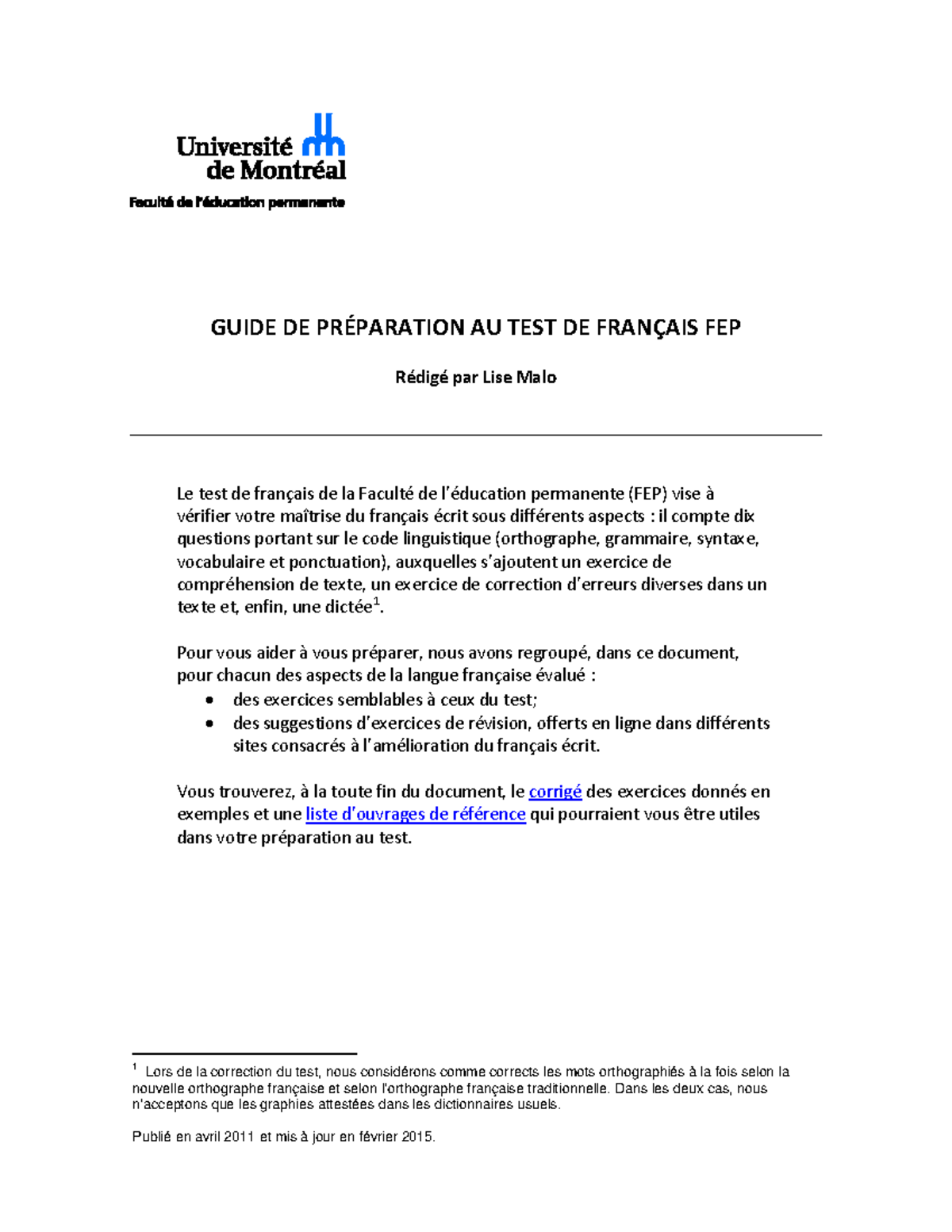 Université de Montréal

Faculté de l'éducation permanente

GUIDE DE PRÉPARATION AU TEST DE FRANÇAIS FEP

Rédigé par Lise Malo

Le test de français de la Faculté de l'éducation permanente (FEP) vise à vérifier votre maîtrise du français écrit sous différents aspects : il compte dix questions portant sur le code linguistique (orthographe, grammaire, syntaxe, vocabulaire et ponctuation), auxquelles s'ajoutent un exercice de compréhension de texte, un exercice de correction d'erreurs diverses dans un texte et, enfin, une dictée$^{1}$.

Pour vous aider à vous préparer, nous avons regroupé, dans ce document, pour chacun des aspects de la langue française évalué :
• des exercices semblables à ceux du test;
• des suggestions d'exercices de révision, offerts en ligne dans différents sites consacrés à l'amélioration du français écrit.

Vous trouverez, à la toute fin du document, le corrigé des exercices donnés en exemples et une liste d'ouvrages de référence qui pourraient vous être utiles dans votre préparation au test.

$^{1}$ Lors de la correction du test, nous considérons comme corrects les mots orthographiés à la fois selon la nouvelle orthographe française et selon l'orthographe française traditionnelle. Dans les deux cas, nous n'acceptons que les graphies attestées dans les dictionnaires usuels.

Publié en avril 2011 et mis à jour en février 2015.